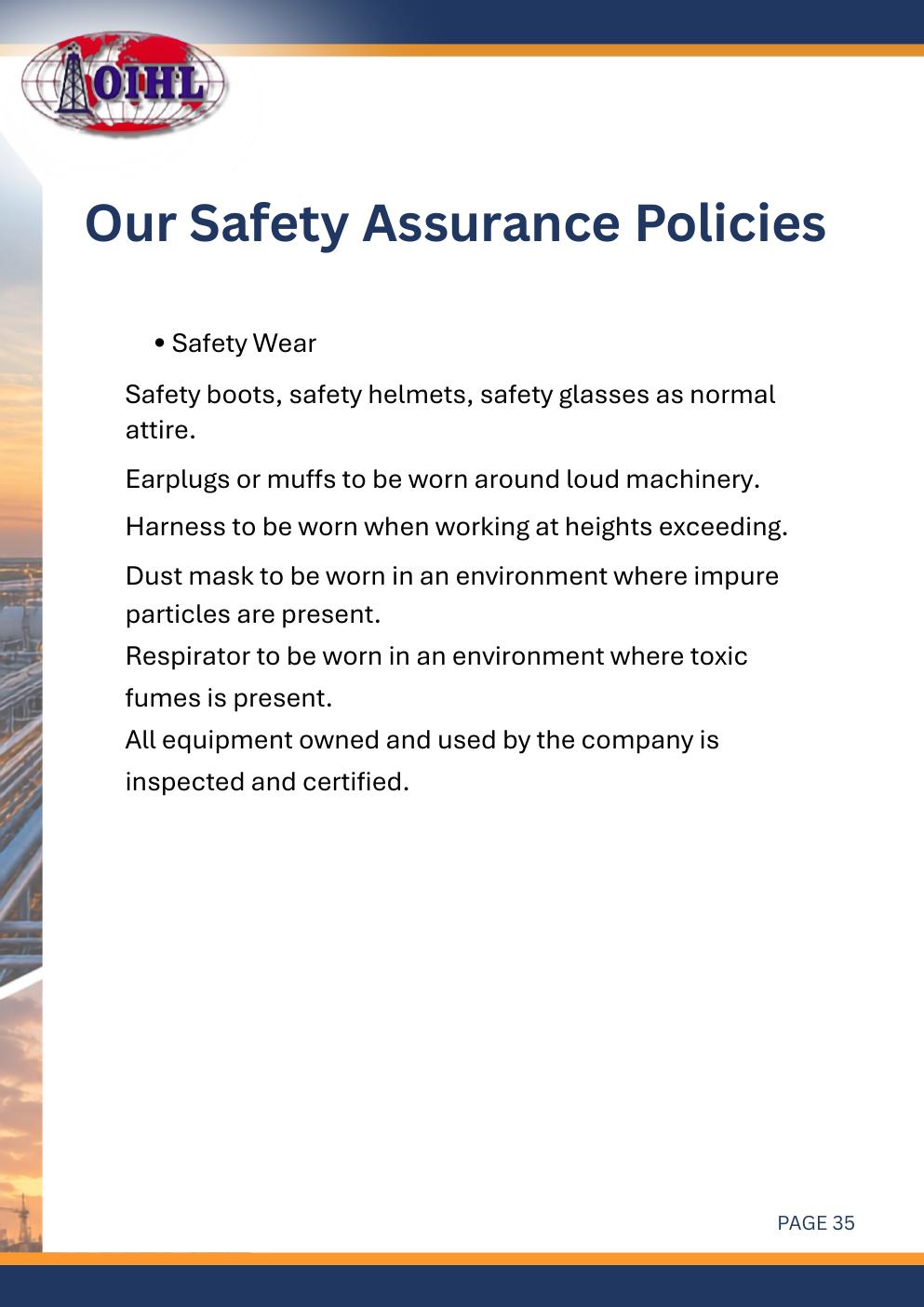 OIHL

Our Safety Assurance Policies

• Safety Wear

Safety boots, safety helmets, safety glasses as normal attire.

Earplugs or muffs to be worn around loud machinery.

Harness to be worn when working at heights exceeding.

Dust mask to be worn in an environment where impure particles are present.

Respirator to be worn in an environment where toxic fumes is present.

All equipment owned and used by the company is inspected and certified.

PAGE 35